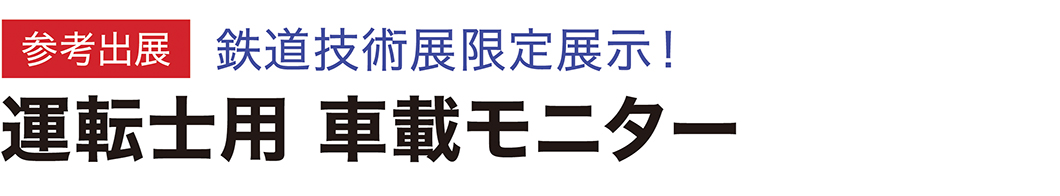 参考出展 鉄道技術展限定展示！

運転士用 車載モニター